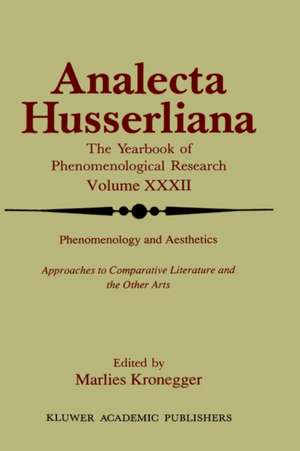 Analecta Husserliana

The Yearbook of Phenomenological Research Volume XXXII

Phenomenology and Aesthetics

Approaches to Comparative Literature and the Other Arts

Edited by
Marlies Kronegger

KLUWER ACADEMIC PUBLISHERS